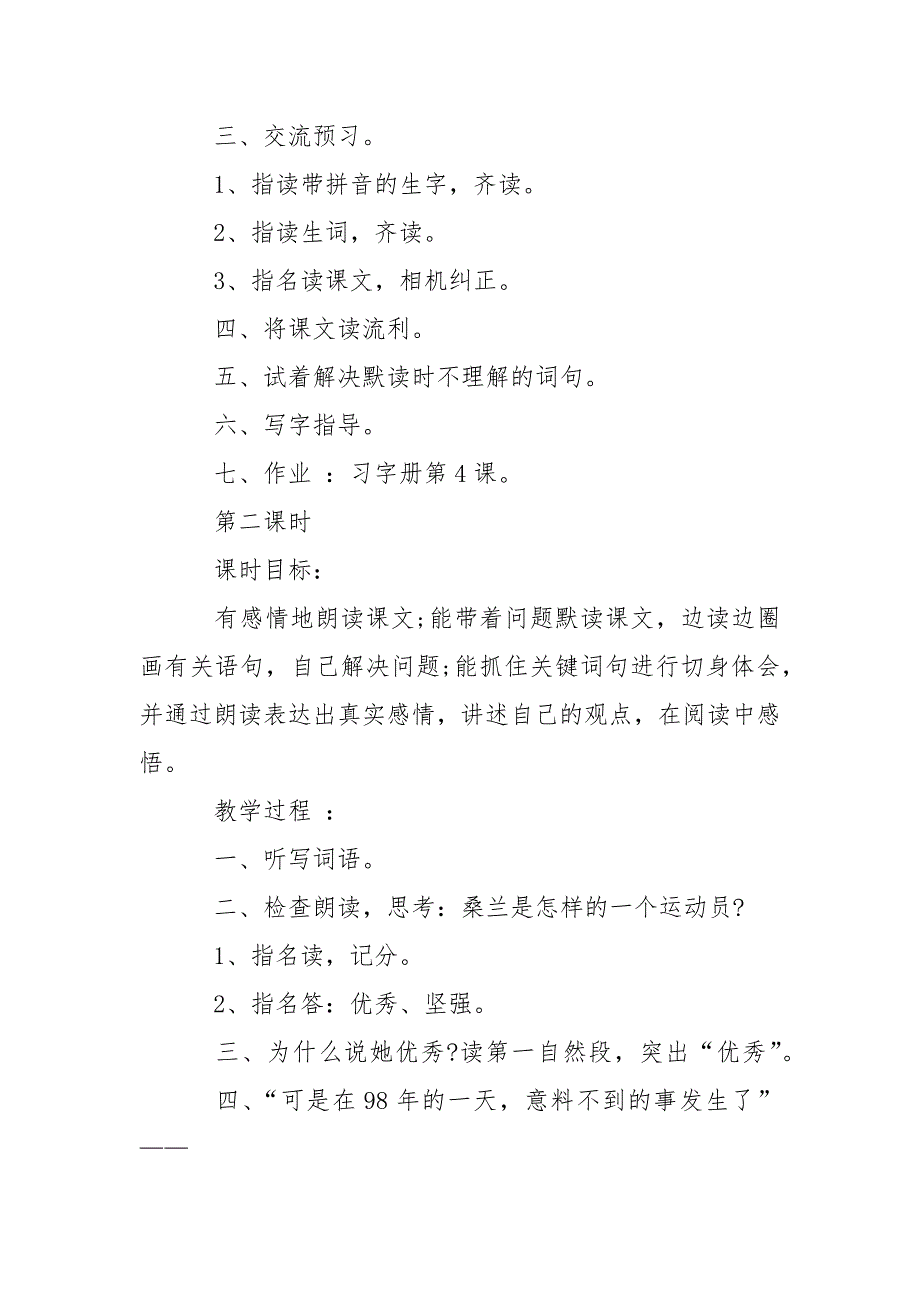 三、交流预习。

1、指读带拼音的生字，齐读。

2、指读生词，齐读。

3、指名读课文，相机纠正。

四、将课文读流利。

五、试着解决默读时不理解的词句。

六、写字指导。

七、作业 ：习字册第 4 课。

第二课时

课时目标：

有感情地朗读课文;能带着问题默读课文，边读边圈画有关语句，自己解决问题;能抓住关键词句进行切身体会，并通过朗读表达出真实感情，讲述自己的观点，在阅读中感悟。

教学过程 ：

一、听写词语。

二、检查朗读，思考：桑兰是怎样的一个运动员?

1、指名读，记分。

2、指名答：优秀、坚强。

三、为什么说她优秀?读第一自然段，突出“优秀”。

四、“可是在 98 年的一天，意料不到的事发生了”——